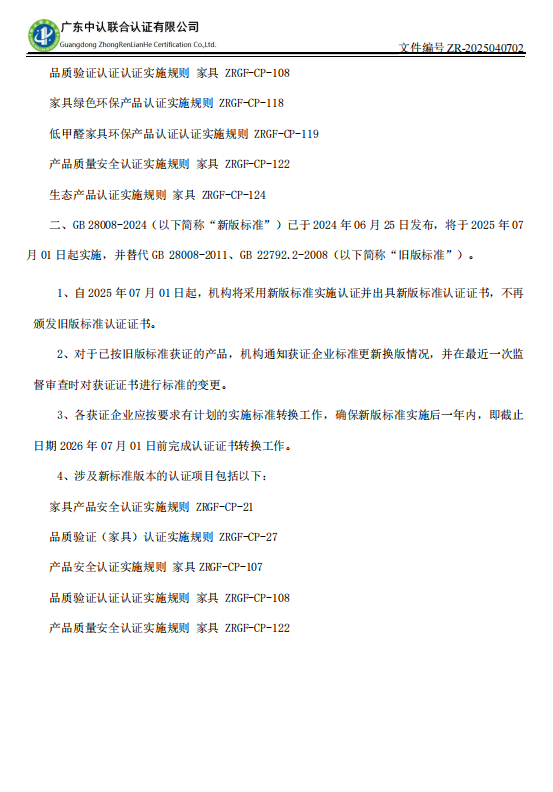 广东中认联合认证有限公司
Guangdong ZhongRenLianHe Certification Co.,Ltd.

文件编号 ZR-2025040702

品质验证认证认证实施规则 家具 ZRGF-CP-108

家具绿色环保产品认证实施规则 ZRGF-CP-118

低甲醛家具环保产品认证认证实施规则 ZRGF-CP-119

产品质量安全认证实施规则 家具 ZRGF-CP-122

生态产品认证实施规则 家具 ZRGF-CP-124

二、GB 28008-2024（以下简称“新版标准”）已于 2024 年 06 月 25 日发布，将于 2025 年 07 月 01 日起实施，并替代 GB 28008-2011、GB 22792.2-2008（以下简称“旧版标准”）。

1、自 2025 年 07 月 01 日起，机构将采用新版标准实施认证并出具新版标准认证证书，不再颁发旧版标准认证证书。

2、对于已按旧版标准获证的产品，机构通知获证企业标准更新换版情况，并在最近一次监督审查时对获证证书进行标准的变更。

3、各获证企业应按要求有计划的实施标准转换工作，确保新版标准实施后一年内，即截止日期 2026 年 07 月 01 日前完成认证证书转换工作。

4、涉及新标准版本的认证项目包括以下：

家具产品安全认证实施规则 ZRGF-CP-21

品质验证（家具）认证实施规则 ZRGF-CP-27

产品安全认证实施规则 家具 ZRGF-CP-107

品质验证认证认证实施规则 家具 ZRGF-CP-108

产品质量安全认证实施规则 家具 ZRGF-CP-122